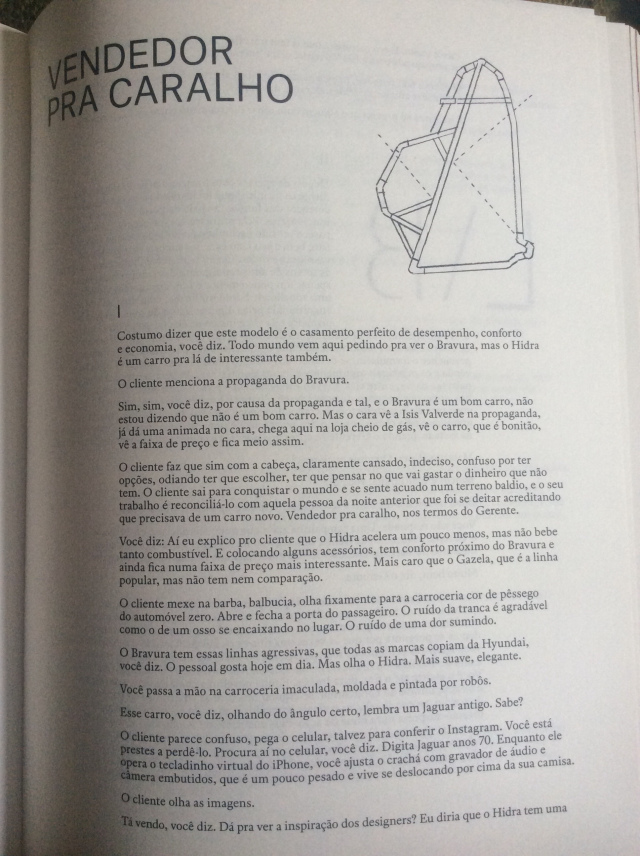 VENDEDOR PRA CARALHO

I

Costumo dizer que este modelo é o casamento perfeito de desempenho, conforto e economia, você diz. Todo mundo vem aqui pedindo pra ver o Bravura, mas o Hidra é um carro pra lá de interessante também.

O cliente menciona a propaganda do Bravura.

Sim, sim, você diz, por causa da propaganda e tal, e o Bravura é um bom carro, não estou dizendo que não é um bom carro. Mas o cara vê a Isis Valverde na propaganda, já dá uma animada no cara, chega aqui na loja cheio de gás, vê o carro, que é bonitão, vê a faixa de preço e fica meio assim.

O cliente faz que sim com a cabeça, claramente cansado, indeciso, confuso por ter opções, odiando ter que escolher, ter que pensar no que vai gastar o dinheiro que não tem. O cliente sai para conquistar o mundo e se sente acuado num terreno baldio, e o seu trabalho é reconciliá-lo com aquela pessoa da noite anterior que foi se deitar acreditando que precisava de um carro novo. Vendedor pra caralho, nos termos do Gerente.

Você diz: Aí eu explico pro cliente que o Hidra acelera um pouco menos, mas não bebe tanto combustível. E colocando alguns acessórios, tem conforto próximo do Bravura e ainda fica numa faixa de preço mais interessante. Mais caro que o Gazela, que é a linha popular, mas não tem nem comparação.

O cliente mexe na barba, balbucia, olha fixamente para a carroceria cor de pêssego do automóvel zero. Abre e fecha a porta do passageiro. O ruído da tranca é agradável como o de um osso se encaixando no lugar. O ruído de uma dor sumindo.

O Bravura tem essas linhas agressivas, que todas as marcas copiam da Hyundai, você diz. O pessoal gosta hoje em dia. Mas olha o Hidra. Mais suave, elegante.

Você passa a mão na carroceria imaculada, moldada e pintada por robôs.

Esse carro, você diz, olhando do ângulo certo, lembra um Jaguar antigo. Sabe?

O cliente parece confuso, pega o celular, talvez para conferir o Instagram. Você está prestes a perdê-lo. Procura aí no celular, você diz. Digita Jaguar anos 70. Enquanto ele opera o tecladinho virtual do iPhone, você ajusta o crachá com gravador de áudio e câmera embutidos, que é um pouco pesado e vive se deslocando por cima da sua camisa.

O cliente olha as imagens.

Tá vendo, você diz. Dá pra ver a inspiração dos designers? Eu diria que o Hidra tem uma